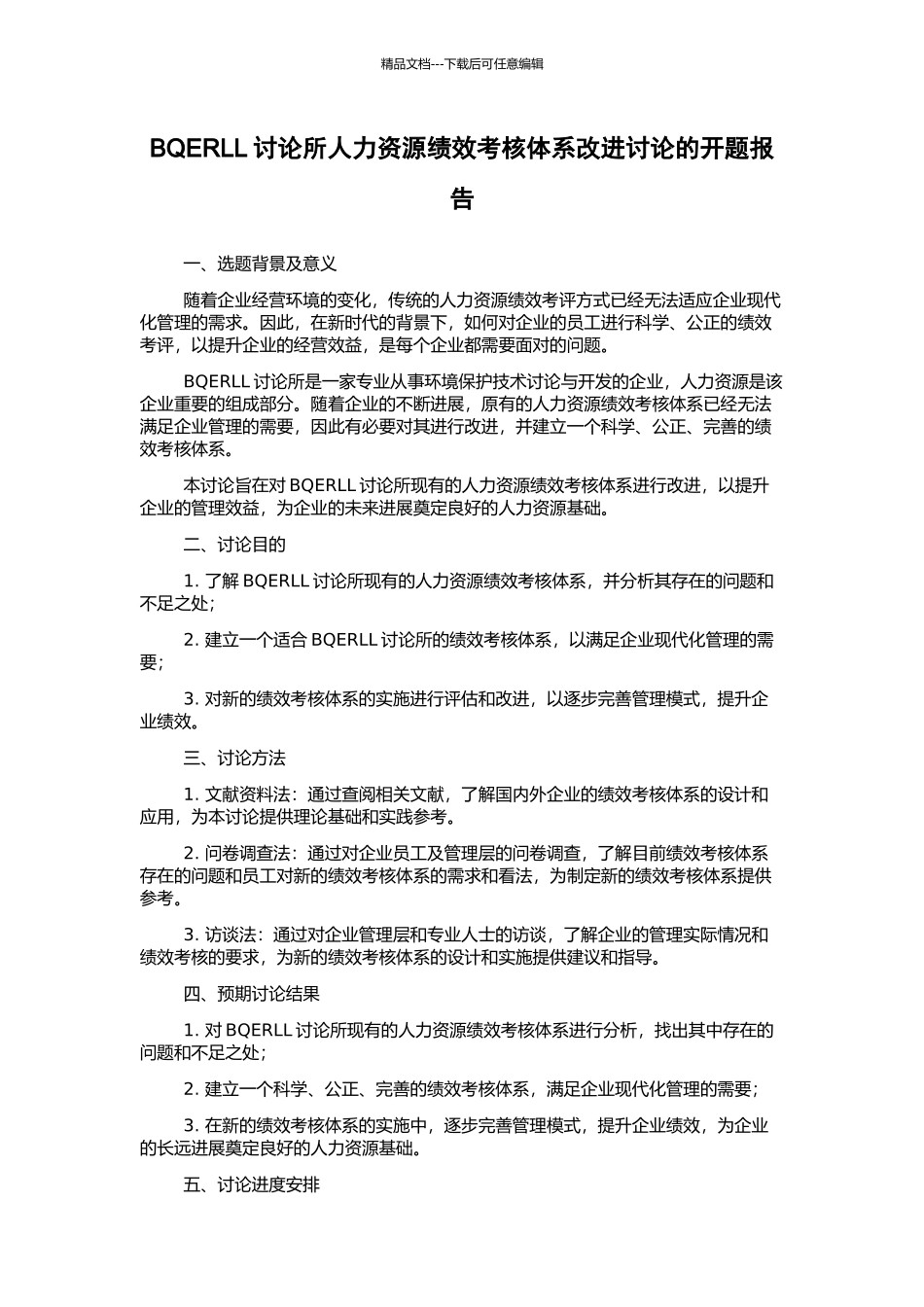 精品文档---下载后可任意编辑

BQERLL 讨论所人力资源绩效考核体系改进讨论的开题报告

一、选题背景及意义

随着企业经营环境的变化，传统的人力资源绩效考评方式已经无法适应企业现代化管理的需求。因此，在新时代的背景下，如何对企业的员工进行科学、公正的绩效考评，以提升企业的经营效益，是每个企业都需要面对的问题。

BQERLL 讨论所是一家专业从事环境保护技术讨论与开发的企业，人力资源是该企业重要的组成部分。随着企业的不断进展，原有的人力资源绩效考核体系已经无法满足企业管理的需要，因此有必要对其进行改进，并建立一个科学、公正、完善的绩效考核体系。

本讨论旨在对 BQERLL 讨论所现有的人力资源绩效考核体系进行改进，以提升企业的管理效益，为企业的未来进展奠定良好的人力资源基础。

二、讨论目的

1. 了解 BQERLL 讨论所现有的人力资源绩效考核体系，并分析其存在的问题和不足之处；

2. 建立一个适合 BQERLL 讨论所的绩效考核体系，以满足企业现代化管理的需要；

3. 对新的绩效考核体系的实施进行评估和改进，以逐步完善管理模式，提升企业绩效。

三、讨论方法

1. 文献资料法：通过查阅相关文献，了解国内外企业的绩效考核体系的设计和应用，为本讨论提供理论基础和实践参考。

2. 问卷调查法：通过对企业员工及管理层的问卷调查，了解目前绩效考核体系存在的问题和员工对新的绩效考核体系的需求和看法，为制定新的绩效考核体系提供参考。

3. 访谈法：通过对企业管理层和专业人士的访谈，了解企业的管理实际情况和绩效考核的要求，为新的绩效考核体系的设计和实施提供建议和指导。

四、预期讨论结果

1. 对 BQERLL 讨论所现有的人力资源绩效考核体系进行分析，找出其中存在的问题和不足之处；

2. 建立一个科学、公正、完善的绩效考核体系，满足企业现代化管理的需要；

3. 在新的绩效考核体系的实施中，逐步完善管理模式，提升企业绩效，为企业的长远进展奠定良好的人力资源基础。

五、讨论进度安排